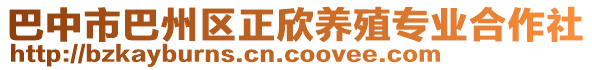 巴中市巴州区正欣养殖专业合作社
http://bzkayburns.cn.coovee.com